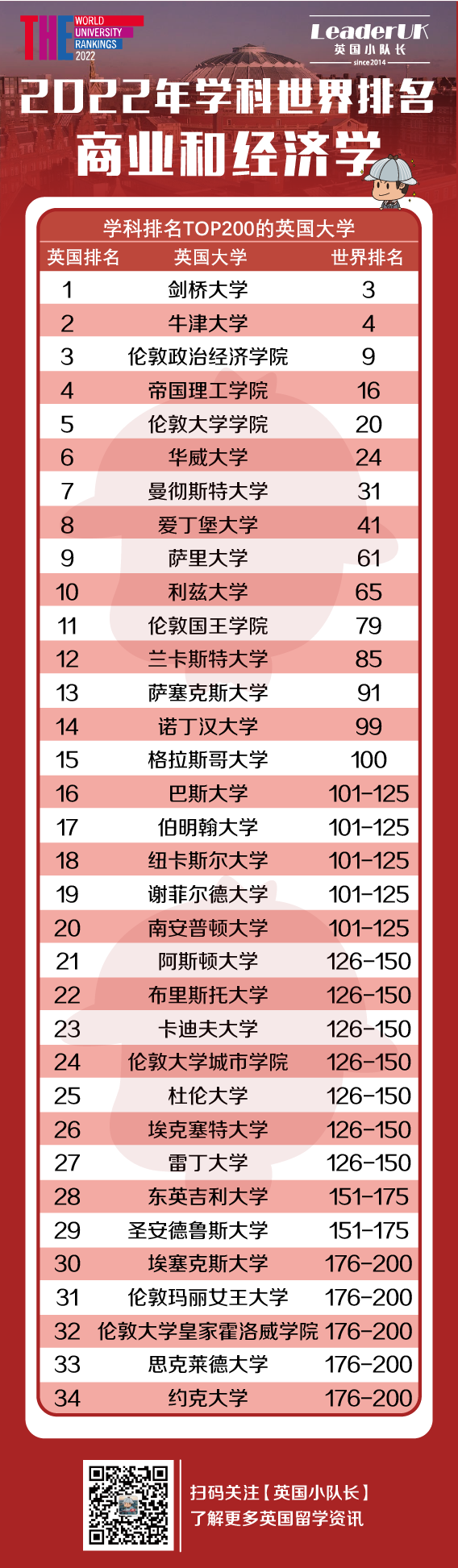 THE WORLD UNIVERSITY RANKINGS 2022

LeaderUK
英国小队长
since2014

2022年学科世界排名
商业和经济学

学科排名TOP200的英国大学

| 英国排名 | 英国大学 | 世界排名 |
|---|---|---|
| 1 | 剑桥大学 | 3 |
| 2 | 牛津大学 | 4 |
| 3 | 伦敦政治经济学院 | 9 |
| 4 | 帝国理工学院 | 16 |
| 5 | 伦敦大学学院 | 20 |
| 6 | 华威大学 | 24 |
| 7 | 曼彻斯特大学 | 31 |
| 8 | 爱丁堡大学 | 41 |
| 9 | 萨里大学 | 61 |
| 10 | 利兹大学 | 65 |
| 11 | 伦敦国王学院 | 79 |
| 12 | 兰卡斯特大学 | 85 |
| 13 | 萨塞克斯大学 | 91 |
| 14 | 诺丁汉大学 | 99 |
| 15 | 格拉斯哥大学 | 100 |
| 16 | 巴斯大学 | 101-125 |
| 17 | 伯明翰大学 | 101-125 |
| 18 | 纽卡斯尔大学 | 101-125 |
| 19 | 谢菲尔德大学 | 101-125 |
| 20 | 南安普顿大学 | 101-125 |
| 21 | 阿斯顿大学 | 126-150 |
| 22 | 布里斯托大学 | 126-150 |
| 23 | 卡迪夫大学 | 126-150 |
| 24 | 伦敦大学城市学院 | 126-150 |
| 25 | 杜伦大学 | 126-150 |
| 26 | 埃克塞特大学 | 126-150 |
| 27 | 雷丁大学 | 126-150 |
| 28 | 东英吉利大学 | 151-175 |
| 29 | 圣安德鲁斯大学 | 151-175 |
| 30 | 埃塞克斯大学 | 176-200 |
| 31 | 伦敦玛丽女王大学 | 176-200 |
| 32 | 伦敦大学皇家霍洛威学院 | 176-200 |
| 33 | 思克莱德大学 | 176-200 |
| 34 | 约克大学 | 176-200 |

扫码关注【英国小队长】
了解更多英国留学资讯